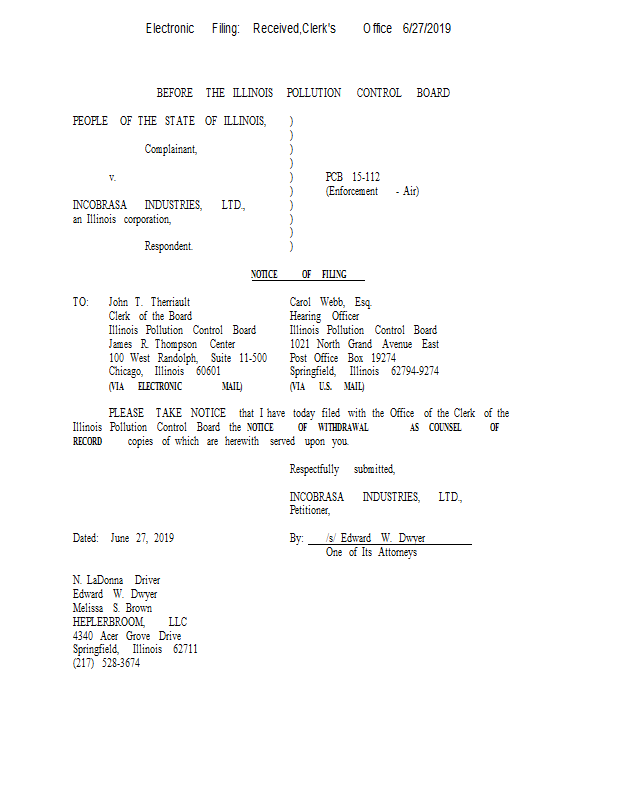 Electronic Filing: Received,Clerk's Office 6/27/2019

BEFORE THE ILLINOIS POLLUTION CONTROL BOARD

PEOPLE OF THE STATE OF ILLINOIS, )
)
Complainant, )
)
v. ) PCB 15-112
) (Enforcement - Air)
INCOBRASA INDUSTRIES, LTD., )
an Illinois corporation, )
)
Respondent. )

NOTICE OF FILING

TO: John T. Therriault
Clerk of the Board
Illinois Pollution Control Board
James R. Thompson Center
100 West Randolph, Suite 11-500
Chicago, Illinois 60601
(VIA ELECTRONIC MAIL)

Carol Webb, Esq.
Hearing Officer
Illinois Pollution Control Board
1021 North Grand Avenue East
Post Office Box 19274
Springfield, Illinois 62794-9274
(VIA U.S. MAIL)

PLEASE TAKE NOTICE that I have today filed with the Office of the Clerk of the Illinois Pollution Control Board the NOTICE OF WITHDRAWAL AS COUNSEL OF RECORD copies of which are herewith served upon you.

Respectfully submitted,

INCOBRASA INDUSTRIES, LTD.,
Petitioner,

Dated: June 27, 2019

By: /s/ Edward W. Dwyer
One of Its Attorneys

N. LaDonna Driver
Edward W. Dwyer
Melissa S. Brown
HEPLERBROOM, LLC
4340 Acer Grove Drive
Springfield, Illinois 62711
(217) 528-3674